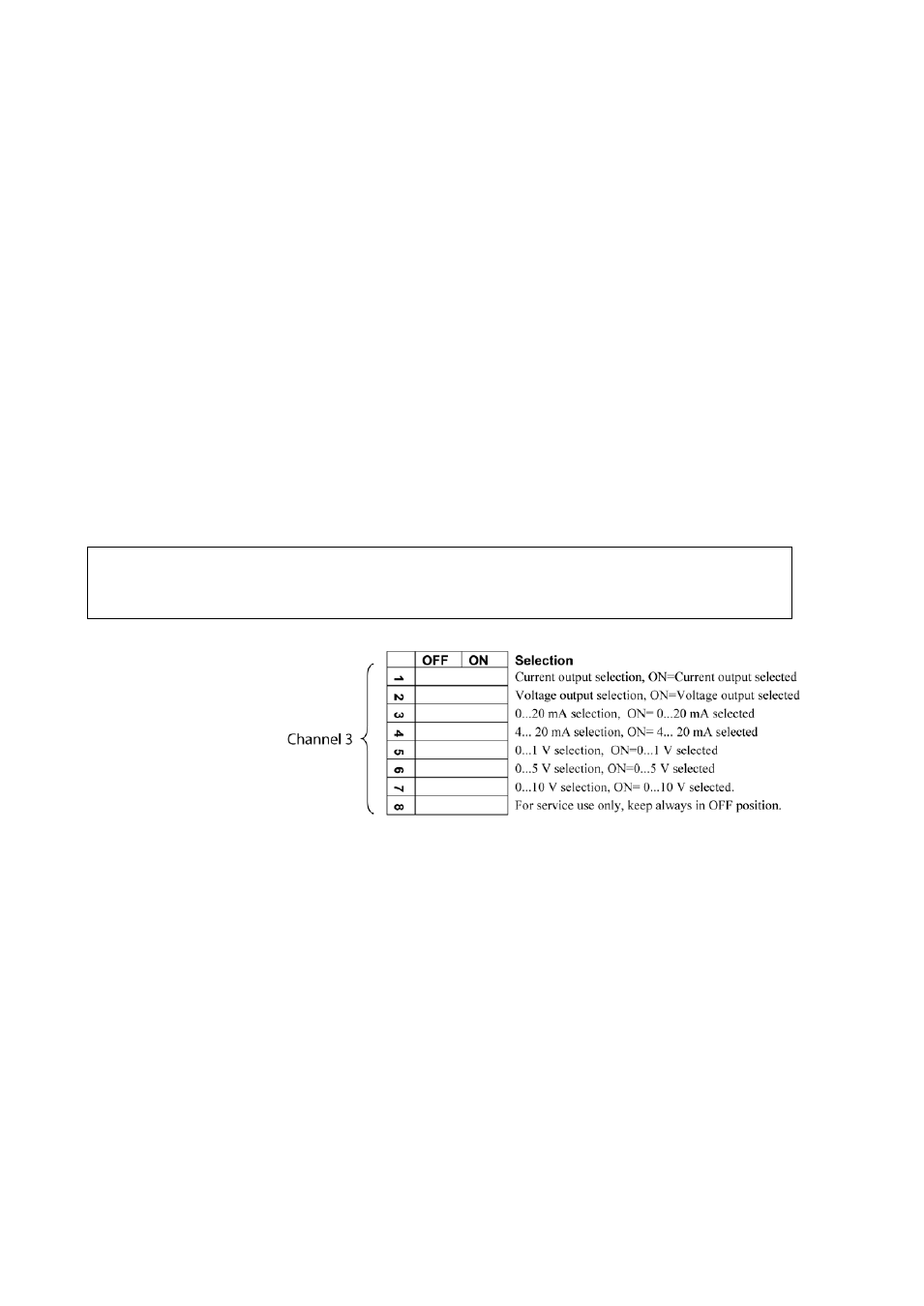 Channel 3

|  | OFF | ON | Selection |
|---|---|---|---|
| 1 |  |  | Current output selection, ON=Current output selected |
| 2 |  |  | Voltage output selection, ON=Voltage output selected |
| 3 |  |  | 0...20 mA selection, ON= 0...20 mA selected |
| 4 |  |  | 4... 20 mA selection, ON= 4... 20 mA selected |
| 5 |  |  | 0...1 V selection, ON=0...1 V selected |
| 6 |  |  | 0...5 V selection, ON=0...5 V selected |
| 7 |  |  | 0...10 V selection, ON= 0...10 V selected. |
| 8 |  |  | For service use only, keep always in OFF position. |